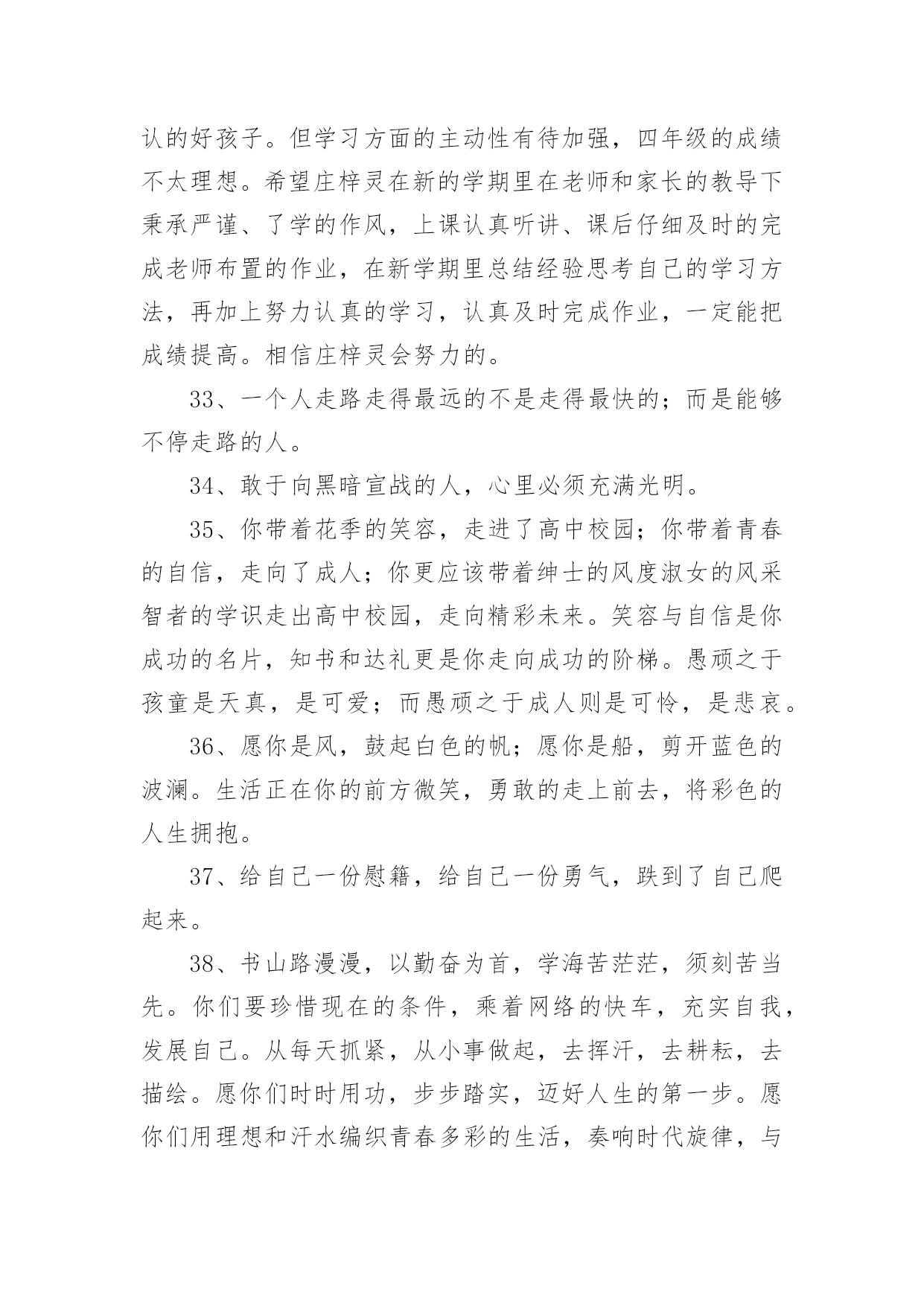 认的好孩子。但学习方面的主动性有待加强，四年级的成绩不太理想。希望庄梓灵在新的学期里在老师和家长的教导下秉承严谨、了学的作风，上课认真听讲、课后仔细及时的完成老师布置的作业，在新学期里总结经验思考自己的学习方法，再加上努力认真的学习，认真及时完成作业，一定能把成绩提高。相信庄梓灵会努力的。

33、一个人走路走得最远的不是走得最快的；而是能够不停走路的人。

34、敢于向黑暗宣战的人，心里必须充满光明。

35、你带着花季的笑容，走进了高中校园；你带着青春的自信，走向了成人；你更应该带着绅士的风度淑女的风采智者的学识走出高中校园，走向精彩未来。笑容与自信是你成功的名片，知书和达礼更是你走向成功的阶梯。愚顽之于孩童是天真，是可爱；而愚顽之于成人则是可怜，是悲哀。

36、愿你是风，鼓起白色的帆；愿你是船，剪开蓝色的波澜。生活正在你的前方微笑，勇敢的走上前去，将彩色的人生拥抱。

37、给自己一份慰籍，给自己一份勇气，跌到了自己爬起来。

38、书山路漫漫，以勤奋为首，学海苦茫茫，须刻苦当先。你们要珍惜现在的条件，乘着网络的快车，充实自我，发展自己。从每天抓紧，从小事做起，去挥汗，去耕耘，去描绘。愿你们时时用功，步步踏实，迈好人生的第一步。愿你们用理想和汗水编织青春多彩的生活，奏响时代旋律，与